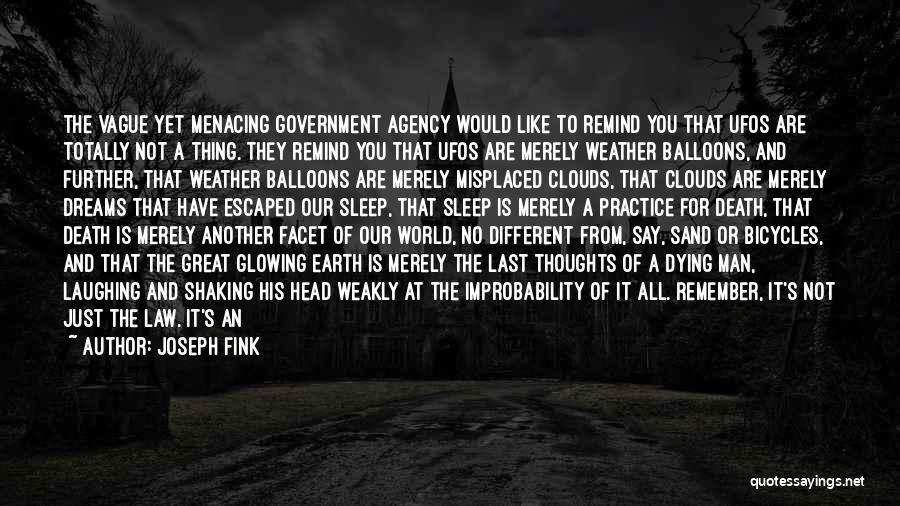 THE VAGUE YET MENACING GOVERNMENT AGENCY WOULD LIKE TO REMIND YOU THAT UFOS ARE TOTALLY NOT A THING. THEY REMIND YOU THAT UFOS ARE MERELY WEATHER BALLOONS, AND FURTHER, THAT WEATHER BALLOONS ARE MERELY MISPLACED CLOUDS, THAT CLOUDS ARE MERELY DREAMS THAT HAVE ESCAPED OUR SLEEP, THAT SLEEP IS MERELY A PRACTICE FOR DEATH, THAT DEATH IS MERELY ANOTHER FACET OF OUR WORLD, NO DIFFERENT FROM, SAY, SAND OR BICYCLES, AND THAT THE GREAT GLOWING EARTH IS MERELY THE LAST THOUGHTS OF A DYING MAN, LAUGHING AND SHAKING HIS HEAD WEAKLY AT THE IMPROBABILITY OF IT ALL. REMEMBER, IT'S NOT JUST THE LAW. IT'S AN

~ AUTHOR: JOSEPH FINK

quotessayings.net